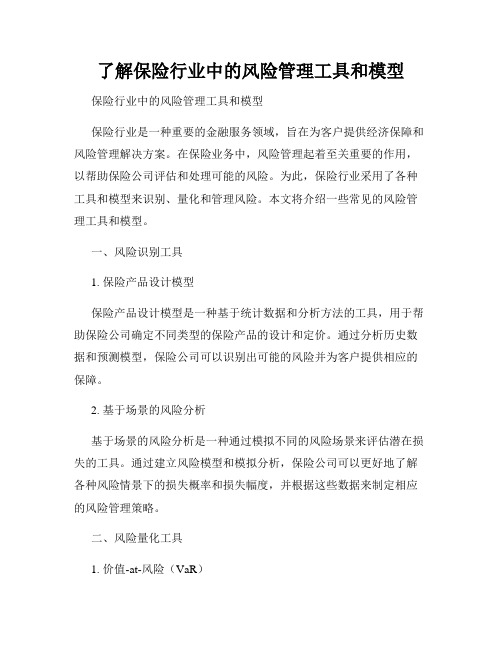 了解保险行业中的风险管理工具和模型

保险行业中的风险管理工具和模型

保险行业是一种重要的金融服务领域，旨在为客户提供经济保障和风险管理解决方案。在保险业务中，风险管理起着至关重要的作用，以帮助保险公司评估和处理可能的风险。为此，保险行业采用了各种工具和模型来识别、量化和管理风险。本文将介绍一些常见的风险管理工具和模型。

一、风险识别工具

1. 保险产品设计模型

保险产品设计模型是一种基于统计数据和分析方法的工具，用于帮助保险公司确定不同类型的保险产品的设计和定价。通过分析历史数据和预测模型，保险公司可以识别出可能的风险并为客户提供相应的保障。

2. 基于场景的风险分析

基于场景的风险分析是一种通过模拟不同的风险场景来评估潜在损失的工具。通过建立风险模型和模拟分析，保险公司可以更好地了解各种风险情景下的损失概率和损失幅度，并根据这些数据来制定相应的风险管理策略。

二、风险量化工具

1. 价值-at-风险（VaR）